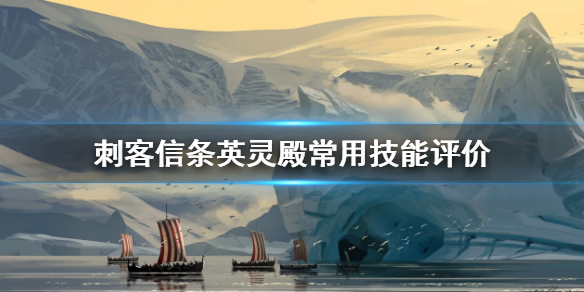 刺客信条英灵殿常用技能评价